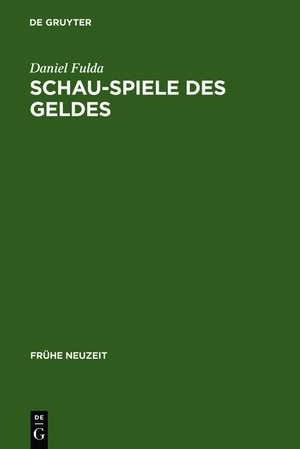 DE GRUYTER

Daniel Fulda

SCHAU-SPIELE DES GELDES

FRÜHE NEUZEIT

DE
G